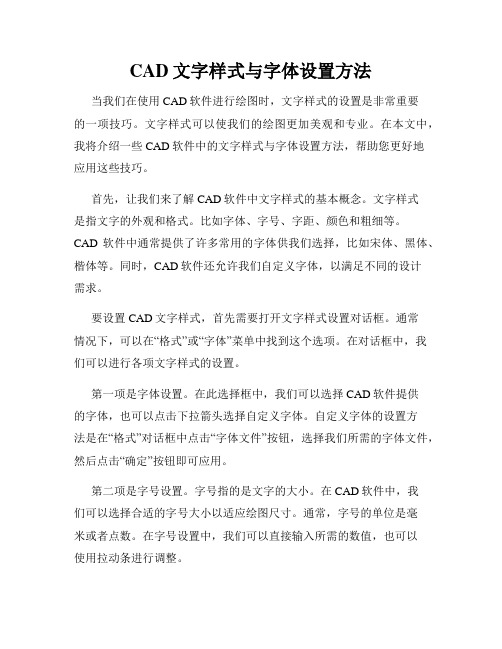 CAD 文字样式与字体设置方法

当我们在使用 CAD 软件进行绘图时，文字样式的设置是非常重要的一项技巧。文字样式可以使我们的绘图更加美观和专业。在本文中，我将介绍一些 CAD 软件中的文字样式与字体设置方法，帮助您更好地应用这些技巧。

首先，让我们来了解 CAD 软件中文字样式的基本概念。文字样式是指文字的外观和格式。比如字体、字号、字距、颜色和粗细等。CAD 软件中通常提供了许多常用的字体供我们选择，比如宋体、黑体、楷体等。同时，CAD 软件还允许我们自定义字体，以满足不同的设计需求。

要设置 CAD 文字样式，首先需要打开文字样式设置对话框。通常情况下，可以在“格式”或“字体”菜单中找到这个选项。在对话框中，我们可以进行各项文字样式的设置。

第一项是字体设置。在此选择框中，我们可以选择 CAD 软件提供的字体，也可以点击下拉箭头选择自定义字体。自定义字体的设置方法是在“格式”对话框中点击“字体文件”按钮，选择我们所需的字体文件，然后点击“确定”按钮即可应用。

第二项是字号设置。字号指的是文字的大小。在 CAD 软件中，我们可以选择合适的字号大小以适应绘图尺寸。通常，字号的单位是毫米或者点数。在字号设置中，我们可以直接输入所需的数值，也可以使用拉动条进行调整。